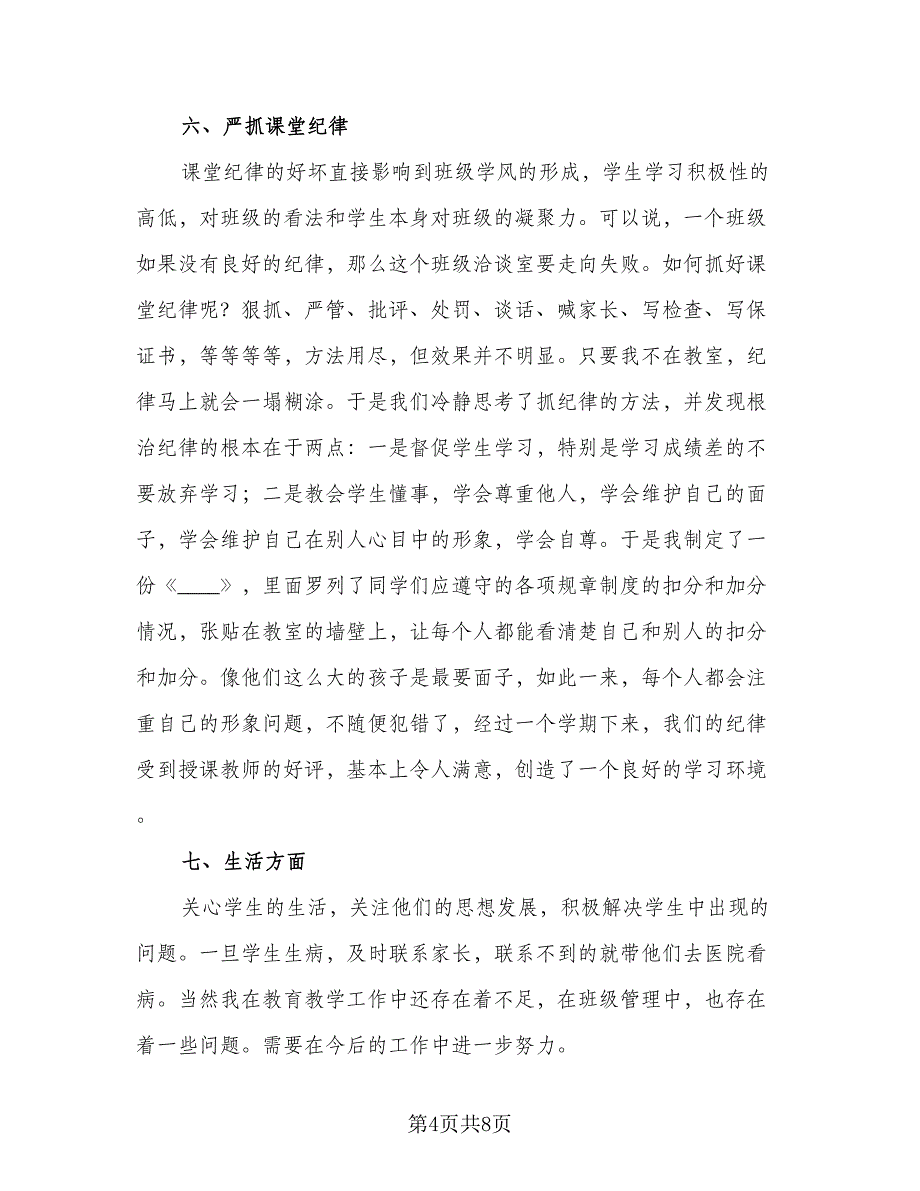 六、严抓课堂纪律

课堂纪律的好坏直接影响到班级学风的形成，学生学习积极性的高低，对班级的看法和学生本身对班级的凝聚力。可以说，一个班级如果没有良好的纪律，那么这个班级洽谈室要走向失败。如何抓好课堂纪律呢？狠抓、严管、批评、处罚、谈话、喊家长、写检查、写保证书，等等等等，方法用尽，但效果并不明显。只要我不在教室，纪律马上就会一塌糊涂。于是我们冷静思考了抓纪律的方法，并发现根治纪律的根本在于两点：一是督促学生学习，特别是学习成绩差的不要放弃学习；二是教会学生懂事，学会尊重他人，学会维护自己的面子，学会维护自己在别人心目中的形象，学会自尊。于是我制定了一份《____》，里面罗列了同学们应遵守的各项规章制度的扣分和加分情况，张贴在教室的墙壁上，让每个人都能看清楚自己和别人的扣分和加分。像他们这么大的孩子是最要面子，如此一来，每个人都会注重自己的形象问题，不随便犯错了，经过一个学期下来，我们的纪律受到授课教师的好评，基本上令人满意，创造了一个良好的学习环境。

七、生活方面

关心学生的生活，关注他们的思想发展，积极解决学生中出现的问题。一旦学生生病，及时联系家长，联系不到的就带他们去医院看病。当然我在教育教学工作中还存在着不足，在班级管理中，也存在着一些问题。需要在今后的工作中进一步努力。

第4页共8页